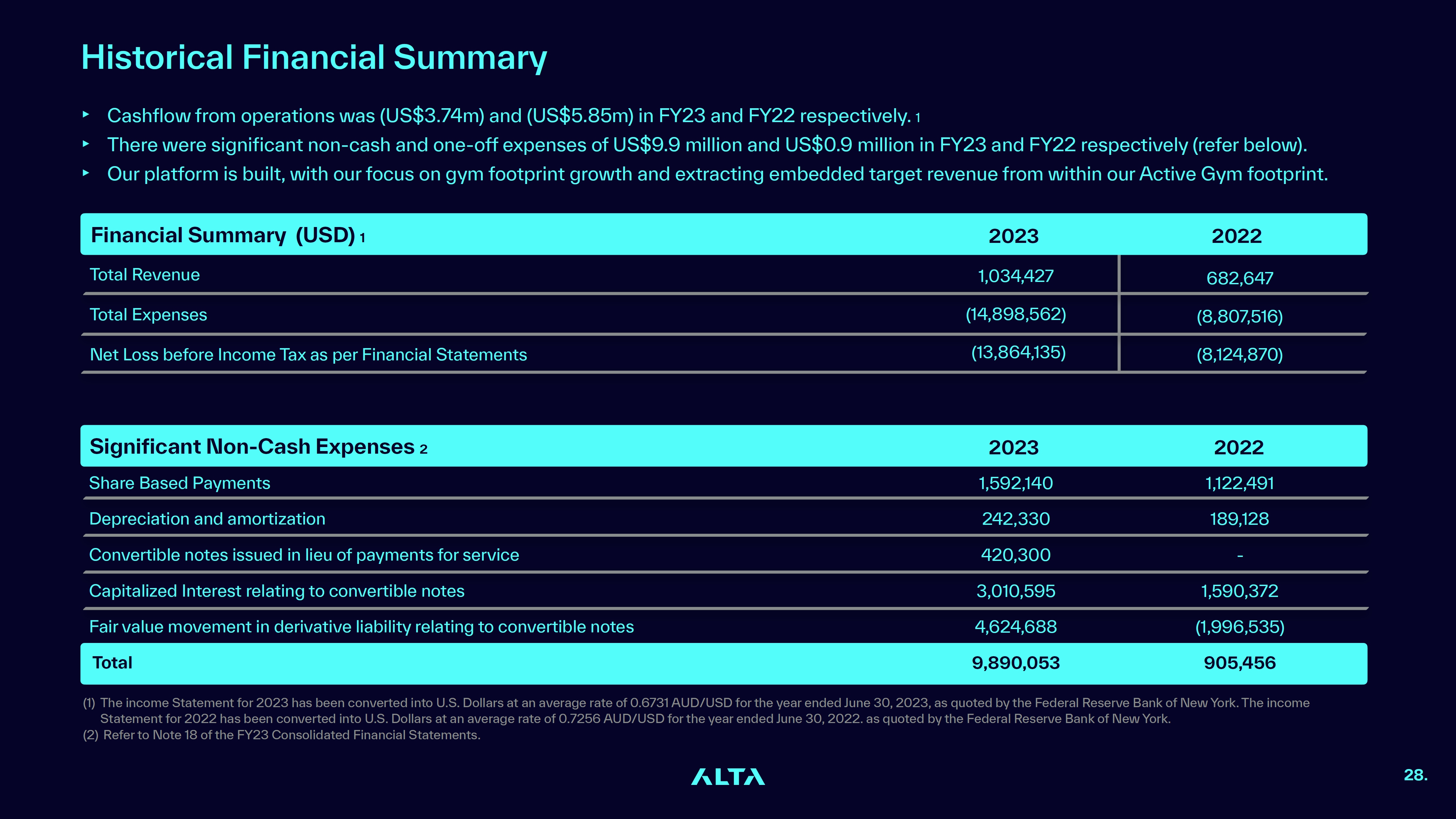 Historical Financial Summary

‣ Cashflow from operations was (US$3.74m) and (US$5.85m) in FY23 and FY22 respectively. 1
‣ There were significant non-cash and one-off expenses of US$9.9 million and US$0.9 million in FY23 and FY22 respectively (refer below).
‣ Our platform is built, with our focus on gym footprint growth and extracting embedded target revenue from within our Active Gym footprint.

| Financial Summary (USD) 1 | 2023 | 2022 |
|---|---|---|
| Total Revenue | 1,034,427 | 682,647 |
| Total Expenses | (14,898,562) | (8,807,516) |
| Net Loss before Income Tax as per Financial Statements | (13,864,135) | (8,124,870) |

| Significant Non-Cash Expenses 2 | 2023 | 2022 |
|---|---|---|
| Share Based Payments | 1,592,140 | 1,122,491 |
| Depreciation and amortization | 242,330 | 189,128 |
| Convertible notes issued in lieu of payments for service | 420,300 | - |
| Capitalized Interest relating to convertible notes | 3,010,595 | 1,590,372 |
| Fair value movement in derivative liability relating to convertible notes | 4,624,688 | (1,996,535) |
| Total | 9,890,053 | 905,456 |

(1) The income Statement for 2023 has been converted into U.S. Dollars at an average rate of 0.6731 AUD/USD for the year ended June 30, 2023, as quoted by the Federal Reserve Bank of New York. The income Statement for 2022 has been converted into U.S. Dollars at an average rate of 0.7256 AUD/USD for the year ended June 30, 2022. as quoted by the Federal Reserve Bank of New York.
(2) Refer to Note 18 of the FY23 Consolidated Financial Statements.

ALTA

28.